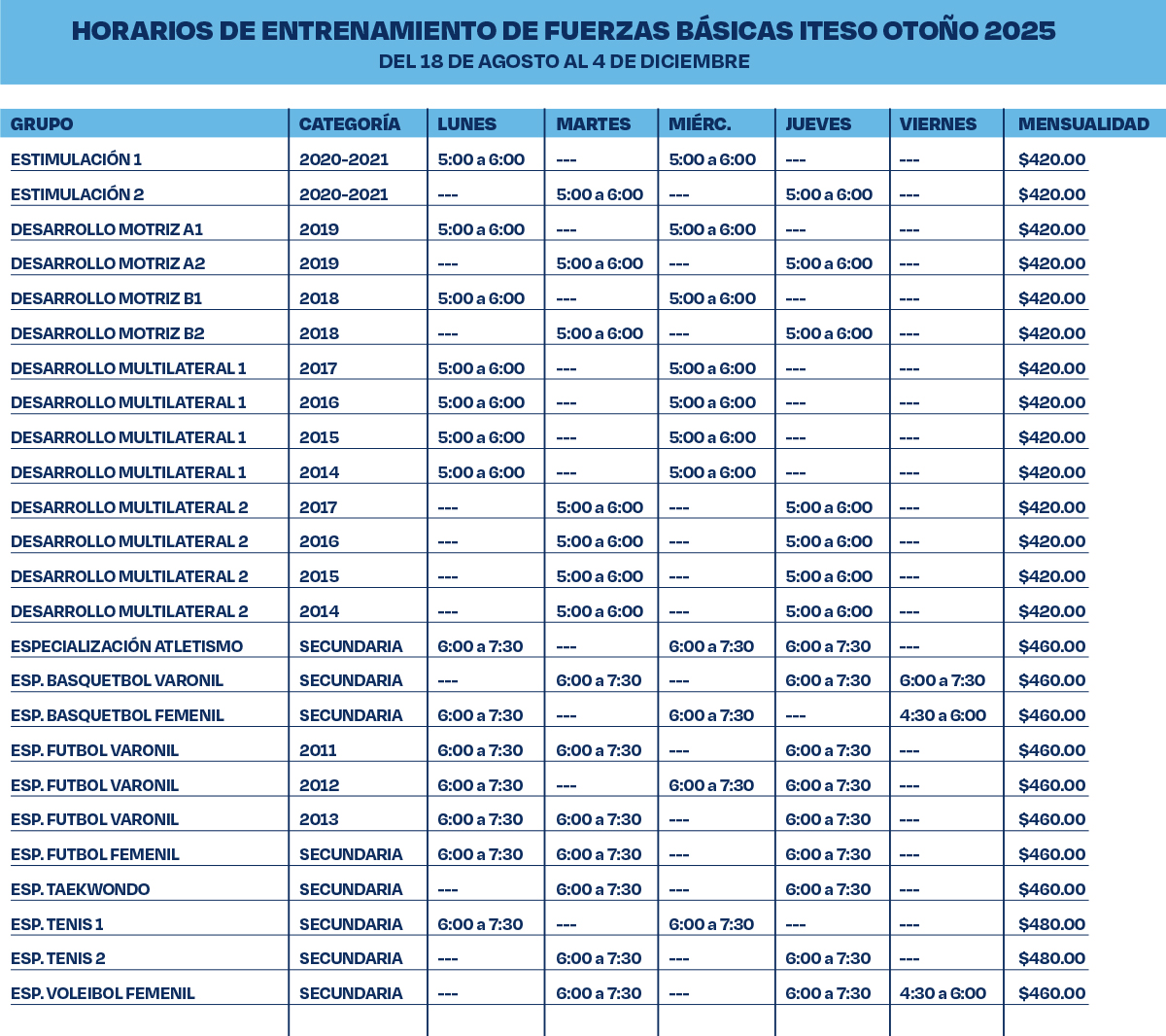 HORARIOS DE ENTRENAMIENTO DE FUERZAS BÁSICAS ITESO OTOÑO 2025
DEL 18 DE AGOSTO AL 4 DE DICIEMBRE

| GRUPO | CATEGORÍA | LUNES | MARTES | MIÉRC. | JUEVES | VIERNES | MENSUALIDAD |
|---|---|---|---|---|---|---|---|
| ESTIMULACIÓN 1 | 2020-2021 | 5:00 a 6:00 | --- | 5:00 a 6:00 | --- | --- | $420.00 |
| ESTIMULACIÓN 2 | 2020-2021 | --- | 5:00 a 6:00 | --- | 5:00 a 6:00 | --- | $420.00 |
| DESARROLLO MOTRIZ A1 | 2019 | 5:00 a 6:00 | --- | 5:00 a 6:00 | --- | --- | $420.00 |
| DESARROLLO MOTRIZ A2 | 2019 | --- | 5:00 a 6:00 | --- | 5:00 a 6:00 | --- | $420.00 |
| DESARROLLO MOTRIZ B1 | 2018 | 5:00 a 6:00 | --- | 5:00 a 6:00 | --- | --- | $420.00 |
| DESARROLLO MOTRIZ B2 | 2018 | --- | 5:00 a 6:00 | --- | 5:00 a 6:00 | --- | $420.00 |
| DESARROLLO MULTILATERAL 1 | 2017 | 5:00 a 6:00 | --- | 5:00 a 6:00 | --- | --- | $420.00 |
| DESARROLLO MULTILATERAL 1 | 2016 | 5:00 a 6:00 | --- | 5:00 a 6:00 | --- | --- | $420.00 |
| DESARROLLO MULTILATERAL 1 | 2015 | 5:00 a 6:00 | --- | 5:00 a 6:00 | --- | --- | $420.00 |
| DESARROLLO MULTILATERAL 1 | 2014 | 5:00 a 6:00 | --- | 5:00 a 6:00 | --- | --- | $420.00 |
| DESARROLLO MULTILATERAL 2 | 2017 | --- | 5:00 a 6:00 | --- | 5:00 a 6:00 | --- | $420.00 |
| DESARROLLO MULTILATERAL 2 | 2016 | --- | 5:00 a 6:00 | --- | 5:00 a 6:00 | --- | $420.00 |
| DESARROLLO MULTILATERAL 2 | 2015 | --- | 5:00 a 6:00 | --- | 5:00 a 6:00 | --- | $420.00 |
| DESARROLLO MULTILATERAL 2 | 2014 | --- | 5:00 a 6:00 | --- | 5:00 a 6:00 | --- | $420.00 |
| ESPECIALIZACIÓN ATLETISMO | SECUNDARIA | 6:00 a 7:30 | --- | 6:00 a 7:30 | 6:00 a 7:30 | --- | $460.00 |
| ESP. BASQUETBOL VARONIL | SECUNDARIA | --- | 6:00 a 7:30 | --- | 6:00 a 7:30 | 6:00 a 7:30 | $460.00 |
| ESP. BASQUETBOL FEMENIL | SECUNDARIA | 6:00 a 7:30 | --- | 6:00 a 7:30 | --- | 4:30 a 6:00 | $460.00 |
| ESP. FUTBOL VARONIL | 2011 | 6:00 a 7:30 | 6:00 a 7:30 | --- | 6:00 a 7:30 | --- | $460.00 |
| ESP. FUTBOL VARONIL | 2012 | 6:00 a 7:30 | --- | 6:00 a 7:30 | 6:00 a 7:30 | --- | $460.00 |
| ESP. FUTBOL VARONIL | 2013 | 6:00 a 7:30 | 6:00 a 7:30 | --- | 6:00 a 7:30 | --- | $460.00 |
| ESP. FUTBOL FEMENIL | SECUNDARIA | 6:00 a 7:30 | 6:00 a 7:30 | --- | 6:00 a 7:30 | --- | $460.00 |
| ESP. TAEKWONDO | SECUNDARIA | --- | 6:00 a 7:30 | --- | 6:00 a 7:30 | --- | $460.00 |
| ESP. TENIS 1 | SECUNDARIA | 6:00 a 7:30 | --- | 6:00 a 7:30 | --- | --- | $480.00 |
| ESP. TENIS 2 | SECUNDARIA | --- | 6:00 a 7:30 | --- | 6:00 a 7:30 | --- | $480.00 |
| ESP. VOLEIBOL FEMENIL | SECUNDARIA | --- | 6:00 a 7:30 | --- | 6:00 a 7:30 | 4:30 a 6:00 | $460.00 |